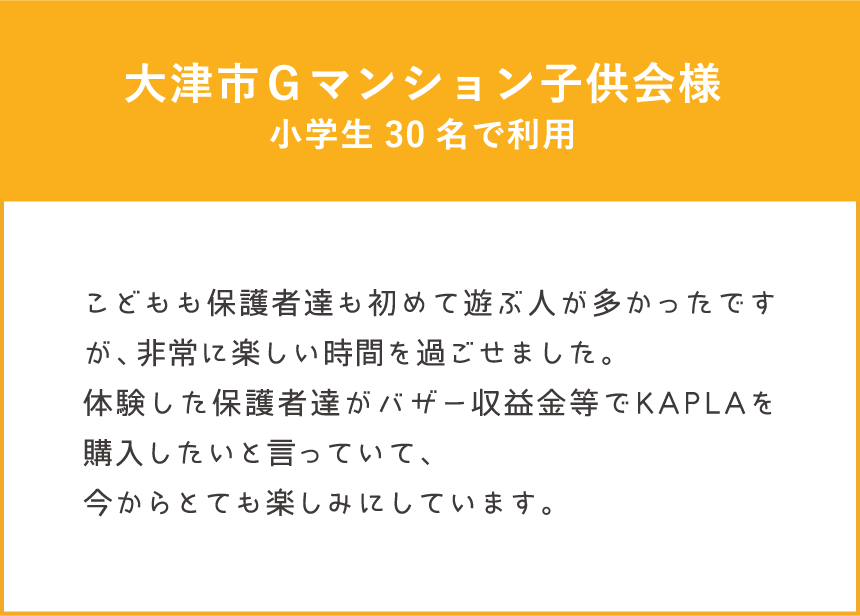 大津市Gマンション子供会様
小学生 30 名で利用

こどもも保護者達も初めて遊ぶ人が多かったですが、非常に楽しい時間を過ごせました。
体験した保護者達がバザー収益金等でKAPLAを購入したいと言っていて、
今からとても楽しみにしています。